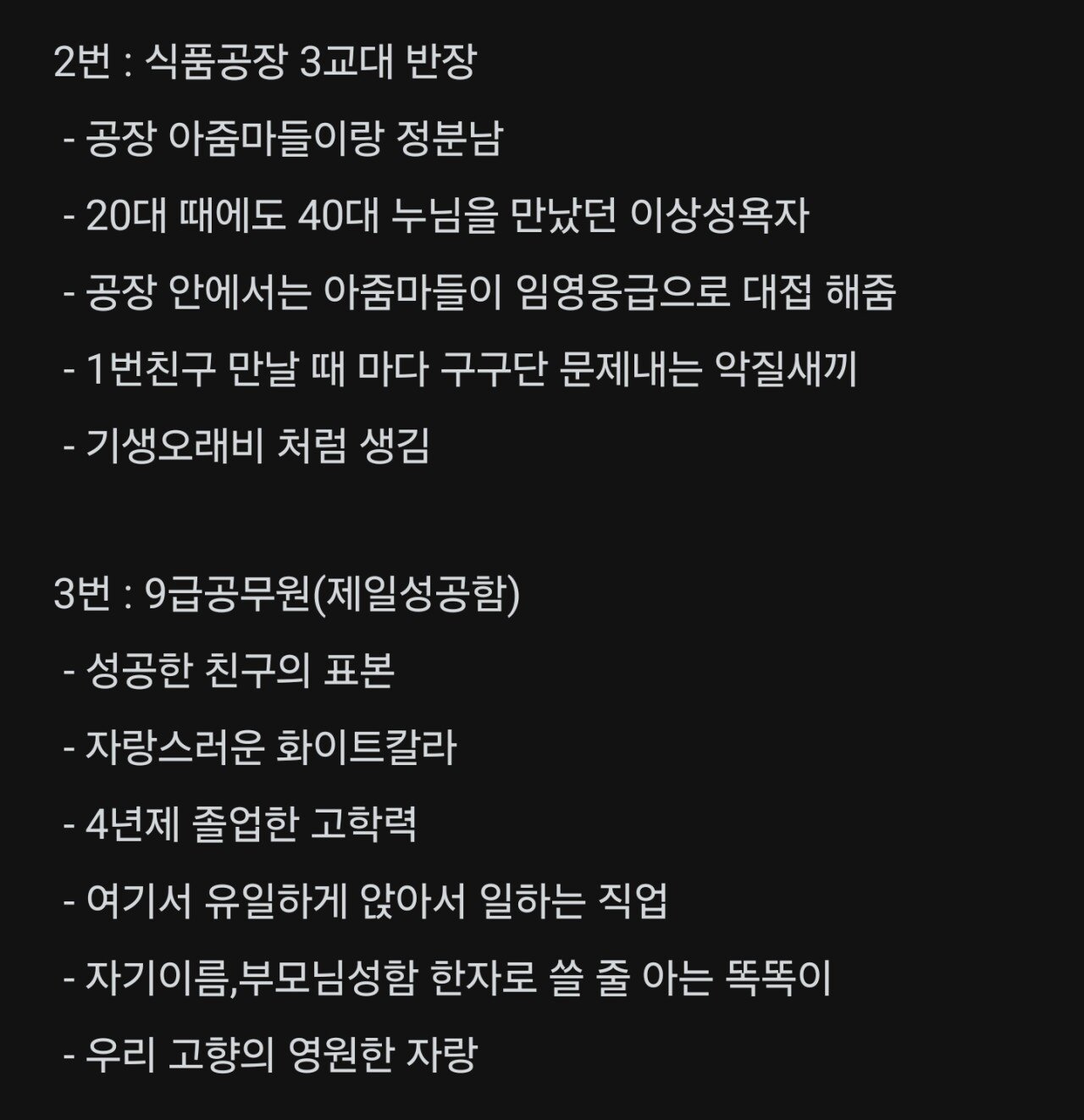 2번 : 식품공장 3교대 반장

- 공장 아줌마들이랑 정분남

- 20대 때에도 40대 누님을 만났던 이상성욕자

- 공장 안에서는 아줌마들이 임영웅급으로 대접 해줌

- 1번친구 만날 때 마다 구구단 문제내는 악질새끼

- 기생오래비 처럼 생김

3번 : 9급공무원(제일성공함)

- 성공한 친구의 표본

- 자랑스러운 화이트칼라

- 4년제 졸업한 고학력

- 여기서 유일하게 앉아서 일하는 직업

- 자기이름,부모님성함 한자로 쓸 줄 아는 똑똑이

- 우리 고향의 영원한 자랑